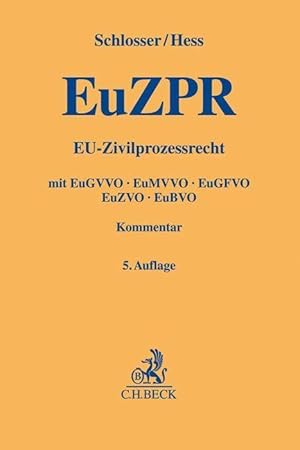 Schlosser/Hess

EuZPR

EU-Zivilprozessrecht

mit EuGVVO · EuMVVO · EuGFVO
EuZVO · EuBVO

Kommentar

5. Auflage

B

C.H.BECK